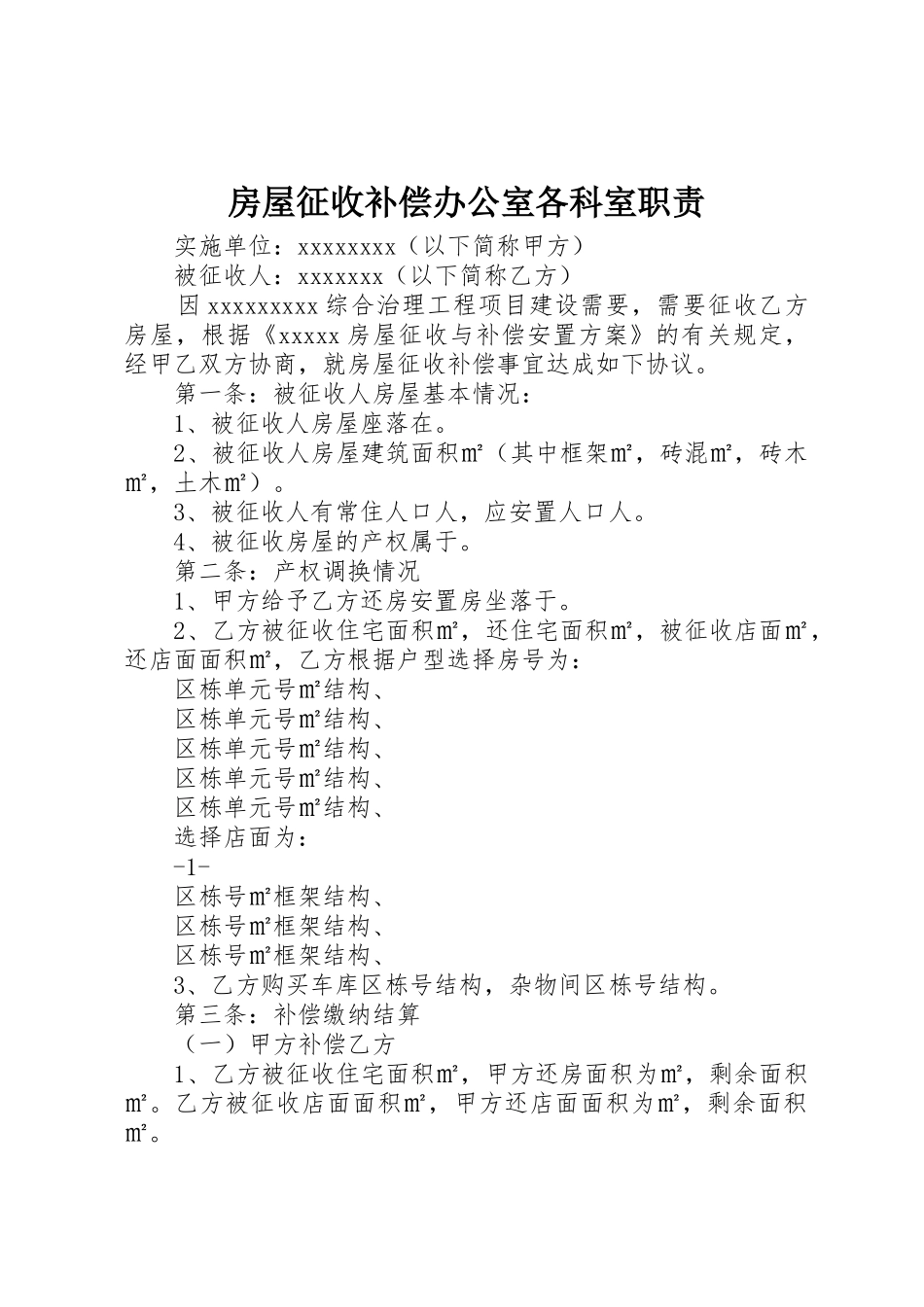 房屋征收补偿办公室各科室职责

实施单位：xxxxxxxx（以下简称甲方）

被征收人：xxxxxxx（以下简称乙方）

因 xxxxxxxxx 综合治理工程项目建设需要，需要征收乙方房屋，根据《xxxxx 房屋征收与补偿安置方案》的有关规定，经甲乙双方协商，就房屋征收补偿事宜达成如下协议。

第一条：被征收人房屋基本情况：

1、被征收人房屋座落在。

2、被征收人房屋建筑面积㎡（其中框架㎡，砖混㎡，砖木㎡，土木㎡）。

3、被征收人有常住人口人，应安置人口人。

4、被征收房屋的产权属于。

第二条：产权调换情况

1、甲方给予乙方还房安置房坐落于。

2、乙方被征收住宅面积㎡，还住宅面积㎡，被征收店面㎡，还店面面积㎡，乙方根据户型选择房号为：

区栋单元号㎡结构、

区栋单元号㎡结构、

区栋单元号㎡结构、

区栋单元号㎡结构、

区栋单元号㎡结构、

选择店面为：

-1-

区栋号㎡框架结构、

区栋号㎡框架结构、

区栋号㎡框架结构、

3、乙方购买车库区栋号结构，杂物间区栋号结构。

第三条：补偿缴纳结算

（一）甲方补偿乙方

1、乙方被征收住宅面积㎡，甲方还房面积为㎡，剩余面积㎡。乙方被征收店面面积㎡，甲方还店面面积为㎡，剩余面积㎡。